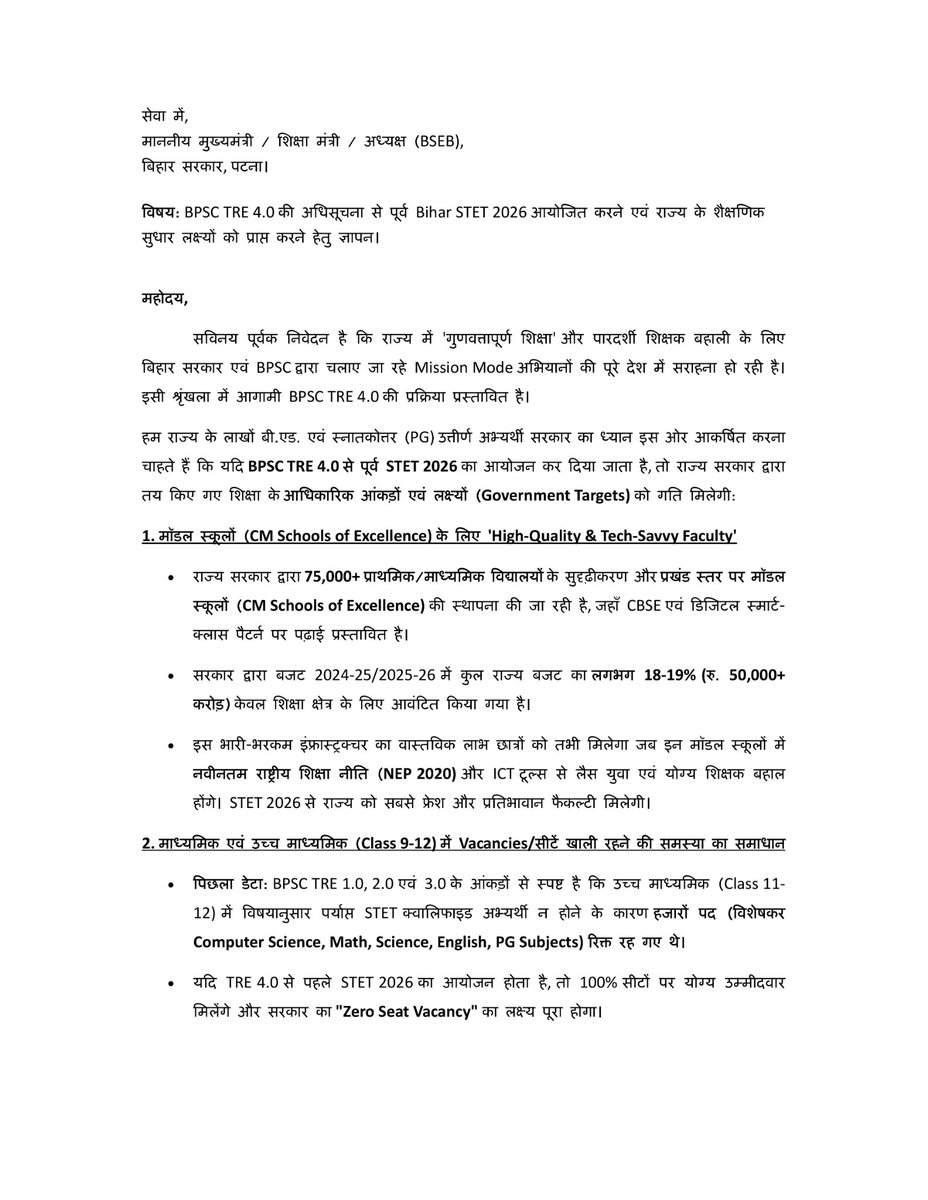 सेवा में,
माननीय मुख्यमंत्री / शिक्षा मंत्री / अध्यक्ष (BSEB),
बिहार सरकार, पटना।

विषय: BPSC TRE 4.0 की अधिसूचना से पूर्व Bihar STET 2026 आयोजित करने एवं राज्य के शैक्षणिक सुधार लक्ष्यों को प्राप्त करने हेतु ज्ञापन।

महोदय,

सविनय पूर्वक निवेदन है कि राज्य में 'गुणवत्तापूर्ण शिक्षा' और पारदर्शी शिक्षक बहाली के लिए बिहार सरकार एवं BPSC द्वारा चलाए जा रहे Mission Mode अभियानों की पूरे देश में सराहना हो रही है। इसी श्रृंखला में आगामी BPSC TRE 4.0 की प्रक्रिया प्रस्तावित है।

हम राज्य के लाखों बी.एड. एवं स्नातकोत्तर (PG) उत्तीर्ण अभ्यर्थी सरकार का ध्यान इस ओर आकर्षित करना चाहते हैं कि यदि BPSC TRE 4.0 से पूर्व STET 2026 का आयोजन कर दिया जाता है, तो राज्य सरकार द्वारा तय किए गए शिक्षा के आधिकारिक आंकड़ों एवं लक्ष्यों (Government Targets) को गति मिलेगी:

1. मॉडल स्कूलों (CM Schools of Excellence) के लिए 'High-Quality & Tech-Savvy Faculty'

• राज्य सरकार द्वारा 75,000+ प्राथमिक/माध्यमिक विद्यालयों के सुदृढ़ीकरण और प्रखंड स्तर पर मॉडल स्कूलों (CM Schools of Excellence) की स्थापना की जा रही है, जहाँ CBSE एवं डिजिटल स्मार्ट-क्लास पैटर्न पर पढ़ाई प्रस्तावित है।

• सरकार द्वारा बजट 2024-25/2025-26 में कुल राज्य बजट का लगभग 18-19% (रु. 50,000+ करोड़) केवल शिक्षा क्षेत्र के लिए आवंटित किया गया है।

• इस भारी-भरकम इंफ्रास्ट्रक्चर का वास्तविक लाभ छात्रों को तभी मिलेगा जब इन मॉडल स्कूलों में नवीनतम राष्ट्रीय शिक्षा नीति (NEP 2020) और ICT टूल्स से लैस युवा एवं योग्य शिक्षक बहाल होंगे। STET 2026 से राज्य को सबसे फ्रेश और प्रतिभावान फैकल्टी मिलेगी।

2. माध्यमिक एवं उच्च माध्यमिक (Class 9-12) में Vacancies/सीटें खाली रहने की समस्या का समाधान

• पिछला डेटा: BPSC TRE 1.0, 2.0 एवं 3.0 के आंकड़ों से स्पष्ट है कि उच्च माध्यमिक (Class 11-12) में विषयानुसार पर्याप्त STET क्वालिफाइड अभ्यर्थी न होने के कारण हजारों पद (विशेषकर Computer Science, Math, Science, English, PG Subjects) रिक्त रह गए थे।

• यदि TRE 4.0 से पहले STET 2026 का आयोजन होता है, तो 100% सीटों पर योग्य उम्मीदवार मिलेंगे और सरकार का "Zero Seat Vacancy" का लक्ष्य पूरा होगा।